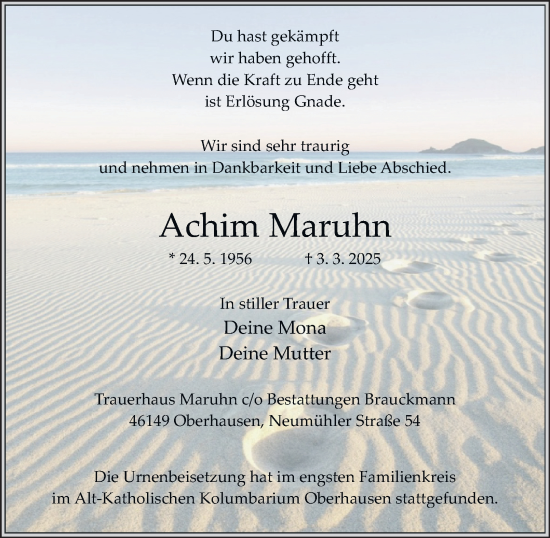 Du hast gekämpft
wir haben gehofft.
Wenn die Kraft zu Ende geht
ist Erlösung Gnade.

Wir sind sehr traurig
und nehmen in Dankbarkeit und Liebe Abschied.

Achim Maruhn

* 24. 5. 1956 † 3. 3. 2025

In stiller Trauer
Deine Mona
Deine Mutter

Trauerhaus Maruhn c/o Bestattungen Brauckmann
46149 Oberhausen, Neumühler Straße 54

Die Urnenbeisetzung hat im engsten Familienkreis
im Alt-Katholischen Kolumbarium Oberhausen stattgefunden.